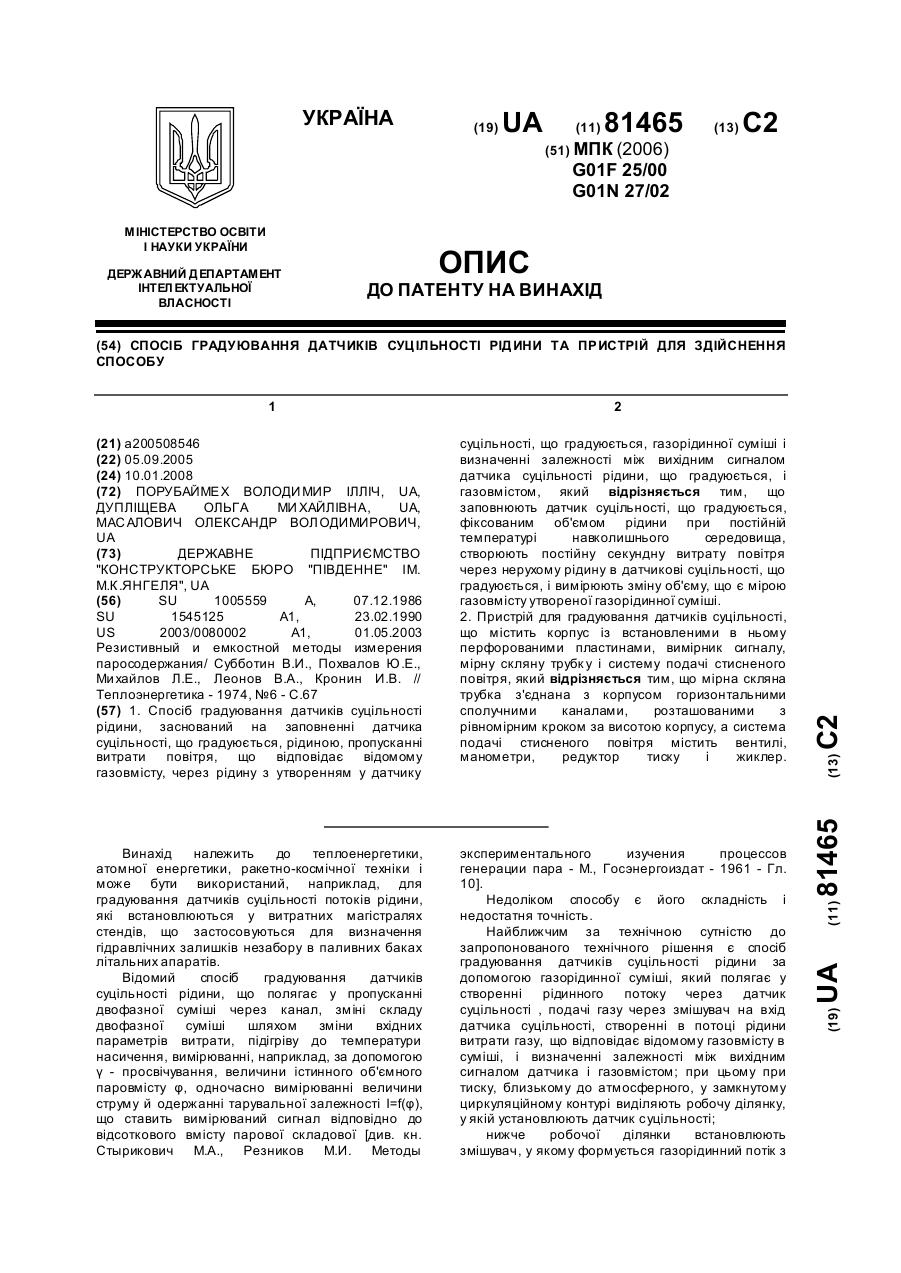 УКРАЇНА

(19) UA (11) 81465 (13) C2

(51) МПК (2006)
G01F 25/00
G01N 27/02

МІНІСТЕРСТВО ОСВІТИ І НАУКИ УКРАЇНИ

ДЕРЖАВНИЙ ДЕПАРТАМЕНТ ІНТЕЛЕКТУАЛЬНОЇ ВЛАСНОСТІ

ОПИС
ДО ПАТЕНТУ НА ВИНАХІД

(54) СПОСІБ ГРАДУЮВАННЯ ДАТЧИКІВ СУЦІЛЬНОСТІ РІДИНИ ТА ПРИСТРІЙ ДЛЯ ЗДІЙСНЕННЯ СПОСОБУ

1

(21) a200508546
(22) 05.09.2005
(24) 10.01.2008
(72) ПОРУБАЙМЕХ ВОЛОДИМИР ІЛЛІЧ, UA, ДУПЛІЩЕВА ОЛЬГА МИХАЙЛІВНА, UA, МАСАЛОВИЧ ОЛЕКСАНДР ВОЛОДИМИРОВИЧ, UA
(73) ДЕРЖАВНЕ ПІДПРИЄМСТВО "КОНСТРУКТОРСЬКЕ БЮРО "ПІВДЕННЕ" ІМ. М.К.ЯНГЕЛЯ", UA
(56) SU 1005559 A, 07.12.1986
SU 1545125 A1, 23.02.1990
US 2003/0080002 A1, 01.05.2003
Резистивный и емкостной методы измерения паросодержания/ Субботин В.И., Похвалов Ю.Е., Михайлов Л.Е., Леонов В.А., Кронин И.В. // Теплоэнергетика - 1974, №6 - С.67
(57) 1. Спосіб градуювання датчиків суцільності рідини, заснований на заповненні датчика суцільності, що градуюється, рідиною, пропусканні витрати повітря, що відповідає відомому газовмісту, через рідину з утворенням у датчику

2

суцільності, що градуюється, газорідинної суміші і визначенні залежності між вихідним сигналом датчика суцільності рідини, що градуюється, і газовмістом, який відрізняється тим, що заповнюють датчик суцільності, що градуюється, фіксованим об'ємом рідини при постійній температурі навколишнього середовища, створюють постійну секундну витрату повітря через нерухому рідину в датчикові суцільності, що градуюється, і вимірюють зміну об'єму, що є мірою газовмісту утвореної газорідинної суміші.
2. Пристрій для градуювання датчиків суцільності, що містить корпус із встановленими в ньому перфорованими пластинами, вимірник сигналу, мірну скляну трубку і систему подачі стисненого повітря, який відрізняється тим, що мірна скляна трубка з'єднана з корпусом горизонтальними сполучними каналами, розташованими з рівномірним кроком за висотою корпусу, а система подачі стисненого повітря містить вентилі, манометри, редуктор тиску і жиклер.

(19) UA (11) 81465 (13) C2

Винахід належить до теплоенергетики, атомної енергетики, ракетно-космічної техніки і може бути використаний, наприклад, для градуювання датчиків суцільності потоків рідини, які встановлюються у витратних магістралях стендів, що застосовуються для визначення гідравлічних залишків незабору в паливних баках літальних апаратів.

Відомий спосіб градуювання датчиків суцільності рідини, що полягає у пропусканні двофазної суміші через канал, зміні складу двофазної суміші шляхом зміни вхідних параметрів витрати, підігріву до температури насичення, вимірюванні, наприклад, за допомогою γ - просвічування, величини істинного об'ємного паровмісту φ, одночасно вимірюванні величини струму й одержанні тарувальної залежності I=f(φ), що ставить вимірюваний сигнал відповідно до відсоткового вмісту парової складової [див. кн. Стырикович М.А., Резников М.И. Методы

экспериментального изучения процессов генерации пара - М., Госэнергоиздат - 1961 - Гл. 10].

Недоліком способу є його складність і недостатня точність.

Найближчим за технічною сутністю до запропонованого технічного рішення є спосіб градуювання датчиків суцільності рідини за допомогою газорідинної суміші, який полягає у створенні рідинного потоку через датчик суцільності , подачі газу через змішувач на вхід датчика суцільності, створенні в потоці рідини витрати газу, що відповідає відомому газовмісту в суміші, і визначенні залежності між вихідним сигналом датчика і газовмістом; при цьому при тиску, близькому до атмосферного, у замкнутому циркуляційному контурі виділяють робочу ділянку, у якій установлюють датчик суцільності;

нижче робочої ділянки встановлюють змішувач, у якому формується газорідинний потік з